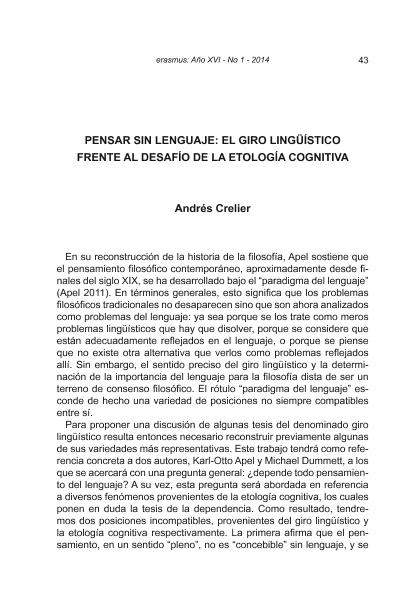 erasmus: Año XVI - No 1 - 2014 43

PENSAR SIN LENGUAJE: EL GIRO LINGÜÍSTICO FRENTE AL DESAFÍO DE LA ETOLOGÍA COGNITIVA

Andrés Crelier

En su reconstrucción de la historia de la filosofía, Apel sostiene que el pensamiento filosófico contemporáneo, aproximadamente desde finales del siglo XIX, se ha desarrollado bajo el "paradigma del lenguaje" (Apel 2011). En términos generales, esto significa que los problemas filosóficos tradicionales no desaparecen sino que son ahora analizados como problemas del lenguaje: ya sea porque se los trate como meros problemas lingüísticos que hay que disolver, porque se considere que están adecuadamente reflejados en el lenguaje, o porque se piense que no existe otra alternativa que verlos como problemas reflejados allí. Sin embargo, el sentido preciso del giro lingüístico y la determinación de la importancia del lenguaje para la filosofía dista de ser un terreno de consenso filosófico. El rótulo "paradigma del lenguaje" esconde de hecho una variedad de posiciones no siempre compatibles entre sí.

Para proponer una discusión de algunas tesis del denominado giro lingüístico resulta entonces necesario reconstruir previamente algunas de sus variedades más representativas. Este trabajo tendrá como referencia concreta a dos autores, Karl-Otto Apel y Michael Dummett, a los que se acercará con una pregunta general: ¿depende todo pensamiento del lenguaje? A su vez, esta pregunta será abordada en referencia a diversos fenómenos provenientes de la etología cognitiva, los cuales ponen en duda la tesis de la dependencia. Como resultado, tendremos dos posiciones incompatibles, provenientes del giro lingüístico y la etología cognitiva respectivamente. La primera afirma que el pensamiento, en un sentido "pleno", no es "concebible" sin lenguaje, y se